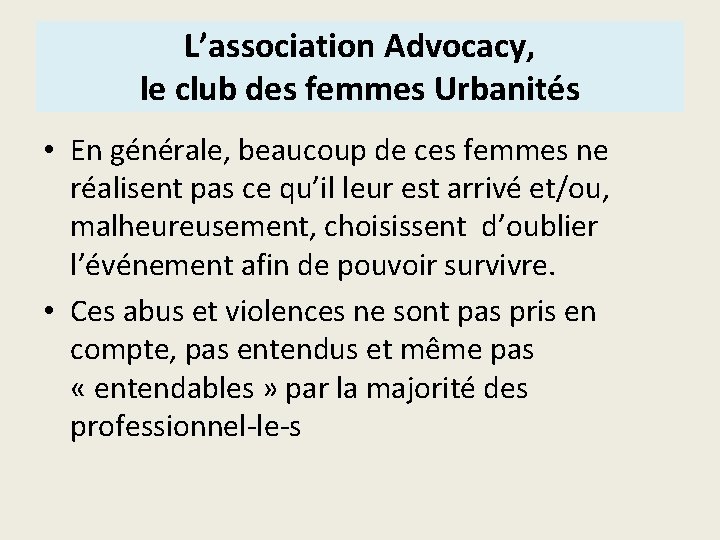 L’association Advocacy,
le club des femmes Urbanités

• En générale, beaucoup de ces femmes ne réalisent pas ce qu’il leur est arrivé et/ou, malheureusement, choisissent d’oublier l’événement afin de pouvoir survivre.

• Ces abus et violences ne sont pas pris en compte, pas entendus et même pas « entendables » par la majorité des professionnel-le-s